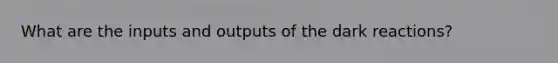 What are the inputs and outputs of the dark reactions?